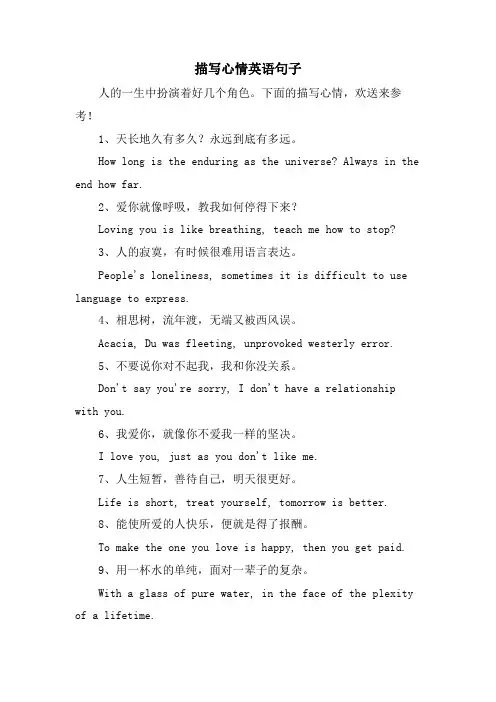 描写心情英语句子

人的一生中扮演着好几个角色。下面的描写心情，欢送来参考！

1、天长地久有多久？永远到底有多远。

How long is the enduring as the universe? Always in the end how far.

2、爱你就像呼吸，教我如何停得下来？

Loving you is like breathing, teach me how to stop?

3、人的寂寞，有时候很难用语言表达。

People's loneliness, sometimes it is difficult to use language to express.

4、相思树，流年渡，无端又被西风误。

Acacia, Du was fleeting, unprovoked westerly error.

5、不要说你对不起我，我和你没关系。

Don't say you're sorry, I don't have a relationship with you.

6、我爱你，就像你不爱我一样的坚决。

I love you, just as you don't like me.

7、人生短暂，善待自己，明天很更好。

Life is short, treat yourself, tomorrow is better.

8、能使所爱的人快乐，便就是得了报酬。

To make the one you love is happy, then you get paid.

9、用一杯水的单纯，面对一辈子的复杂。

With a glass of pure water, in the face of the plexity of a lifetime.